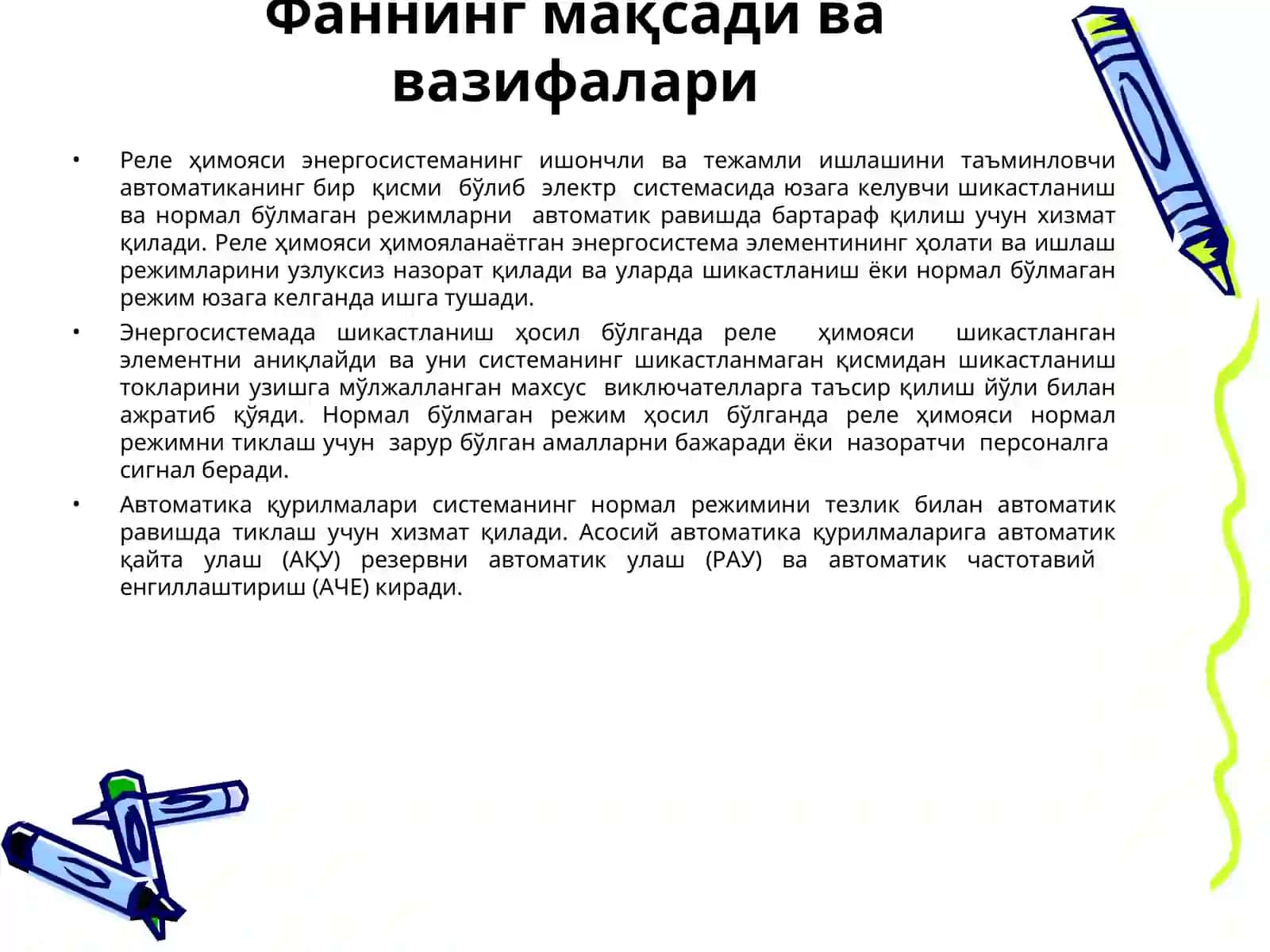 Фаннинг мақсади ва вазифалари

• Реле ҳимояси энергосистеманинг ишончли ва тежамли ишлашини таъминловчи автоматиканинг бир қисми бўлиб электр системасида юзага келувчи шикастланиш ва нормал бўлмаган режимларни автоматик равишда бартараф қилиш учун хизмат қилади. Реле ҳимояси ҳимояланаётган энергосистема элементининг ҳолати ва ишлаш режимларини узлуксиз назорат қилади ва уларда шикастланиш ёки нормал бўлмаган режим юзага келганда ишга тушади.

• Энергосистемада шикастланиш ҳосил бўлганда реле ҳимояси шикастланган элементни аниқлайди ва уни системанинг шикастланмаган қисмидан шикастланиш токларини узишга мўлжалланган махсус виключателларга таъсир қилиш йўли билан ажратиб қўяди. Нормал бўлмаган режим ҳосил бўлганда реле ҳимояси нормал режимни тиклаш учун зарур бўлган амалларни бажаради ёки назоратчи персоналга сигнал беради.

• Автоматика қурилмалари системанинг нормал режимини тезлик билан автоматик равишда тиклаш учун хизмат қилади. Асосий автоматика қурилмаларига автоматик қайта улаш (АҚУ) резервни автоматик улаш (РАУ) ва автоматик частотавий енгиллаштириш (АЧЕ) киради.